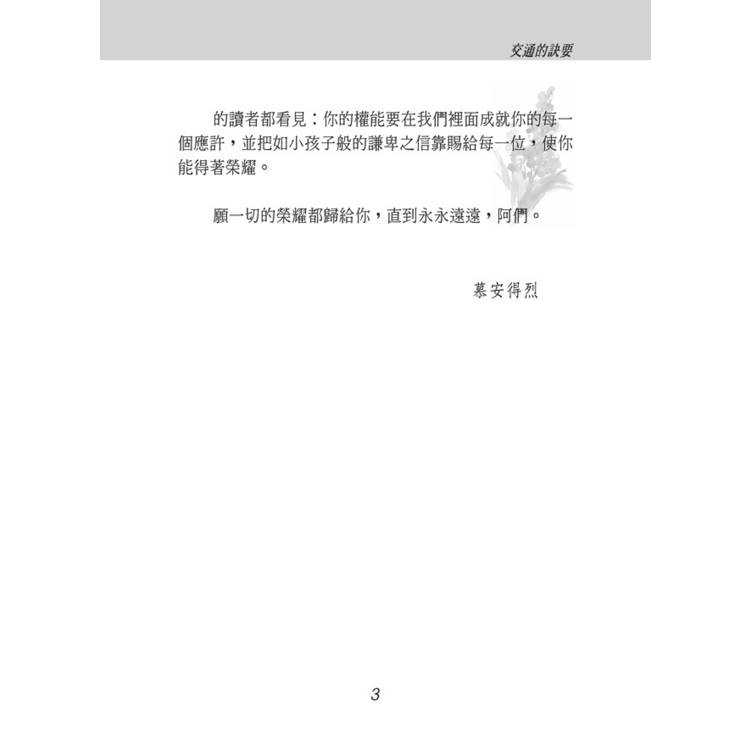 交通的訣要

的讀者都看見：你的權能要在我們裡面成就你的每一個應許，並把如小孩子般的謙卑之信靠賜給每一位，使你能得著榮耀。

願一切的榮耀都歸給你，直到永永遠遠，阿們。

慕安得烈

3